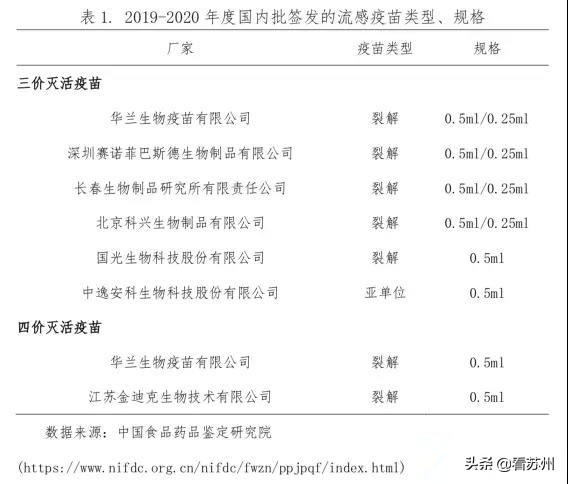 表 1. 2019-2020 年度国内批签发的流感疫苗类型、规格

| 厂家 | 疫苗类型 | 规格 |
|---|---|---|
| **三价灭活疫苗** | | |
| 华兰生物疫苗有限公司 | 裂解 | 0.5ml/0.25ml |
| 深圳赛诺菲巴斯德生物制品有限公司 | 裂解 | 0.5ml/0.25ml |
| 长春生物制品研究所有限责任公司 | 裂解 | 0.5ml/0.25ml |
| 北京科兴生物制品有限公司 | 裂解 | 0.5ml/0.25ml |
| 国光生物科技股份有限公司 | 裂解 | 0.5ml |
| 中逸安科生物科技股份有限公司 | 亚单位 | 0.5ml |
| **四价灭活疫苗** | | |
| 华兰生物疫苗有限公司 | 裂解 | 0.5ml |
| 江苏金迪克生物技术有限公司 | 裂解 | 0.5ml |

数据来源：中国食品药品鉴定研究院

(https://www.nifdc.org.cn/nifdc/fwzn/ppjpqf/index.html)

头条 @看苏州